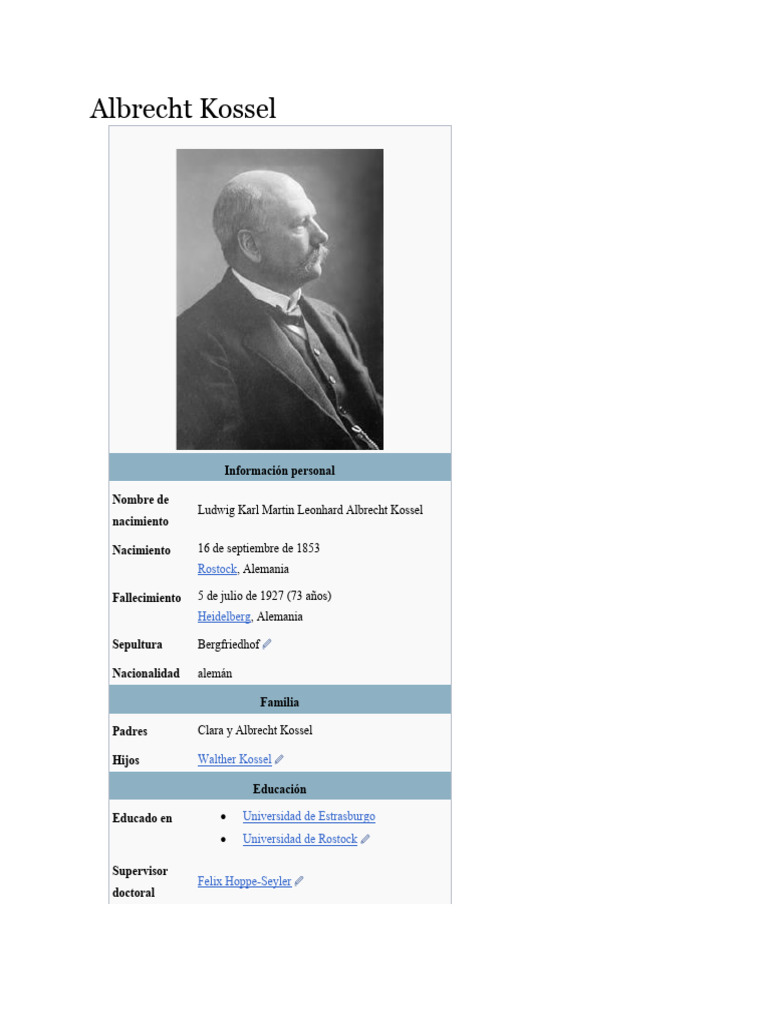 Albrecht Kossel

Información personal

Nombre de nacimiento
Ludwig Karl Martin Leonhard Albrecht Kossel

Nacimiento
16 de septiembre de 1853
Rostock, Alemania

Fallecimiento
5 de julio de 1927 (73 años)
Heidelberg, Alemania

Sepultura
Bergfriedhof

Nacionalidad
alemán

Familia

Padres
Clara y Albrecht Kossel

Hijos
Walther Kossel

Educación

Educado en
• Universidad de Estrasburgo
• Universidad de Rostock

Supervisor doctoral
Felix Hoppe-Seyler